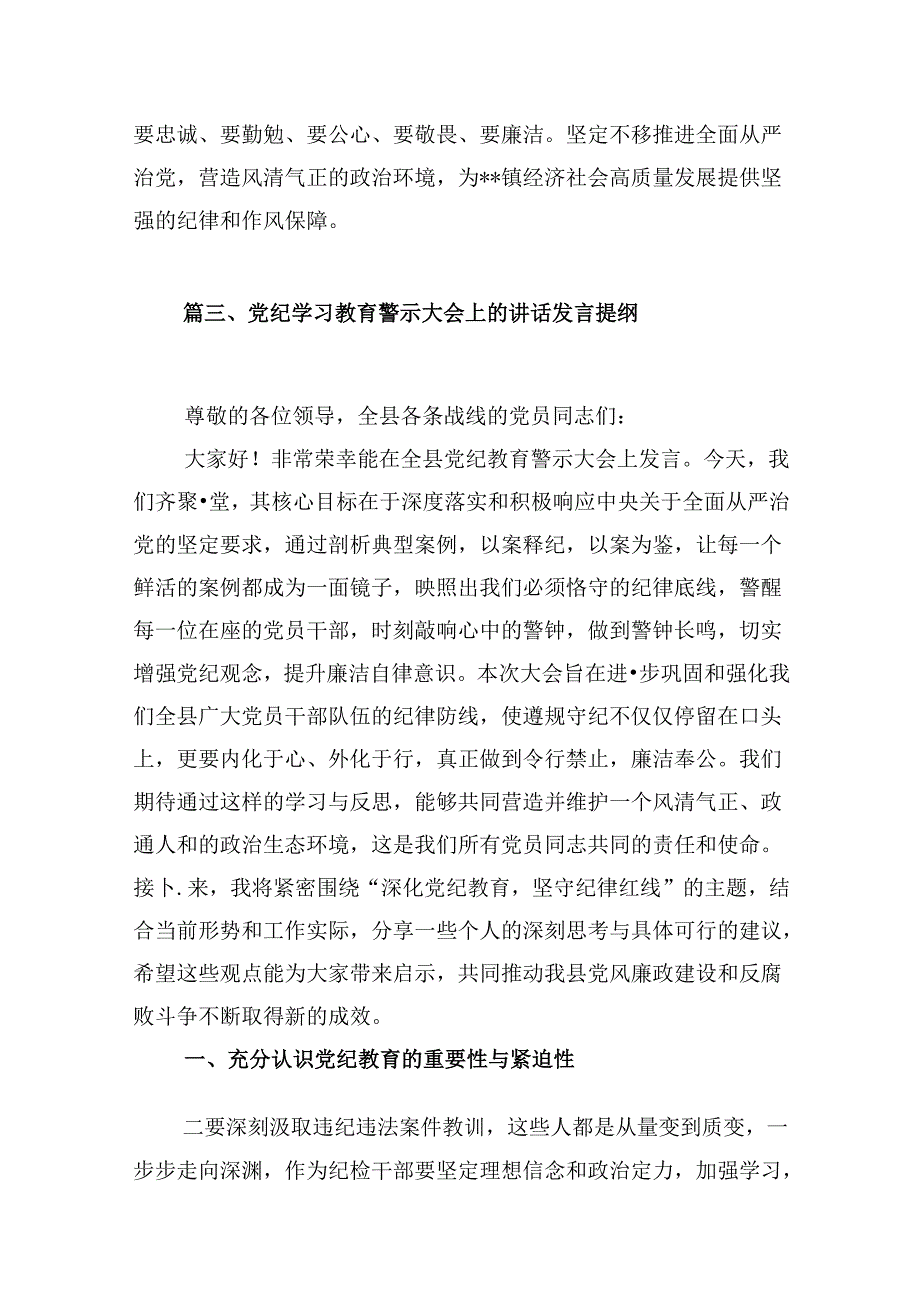 要忠诚、要勤勉、要公心、要敬畏、要廉洁。坚定不移推进全面从严治党，营造风清气正的政治环境，为**镇经济社会高质量发展提供坚强的纪律和作风保障。

篇三、党纪学习教育警示大会上的讲话发言提纲

尊敬的各位领导，全县各条战线的党员同志们：

大家好！非常荣幸能在全县党纪教育警示大会上发言。今天，我们齐聚•堂，其核心目标在于深度落实和积极响应中央关于全面从严治党的坚定要求，通过剖析典型案例，以案释纪，以案为鉴，让每一个鲜活的案例都成为一面镜子，映照出我们必须恪守的纪律底线，警醒每一位在座的党员干部，时刻敲响心中的警钟，做到警钟长鸣，切实增强党纪观念，提升廉洁自律意识。本次大会旨在进•步巩固和强化我们全县广大党员干部队伍的纪律防线，使遵规守纪不仅仅停留在口头上，更要内化于心、外化于行，真正做到令行禁止，廉洁奉公。我们期待通过这样的学习与反思，能够共同营造并维护一个风清气正、政通人和的政治生态环境，这是我们所有党员同志共同的责任和使命。接卜.来，我将紧密围绕“深化党纪教育，坚守纪律红线”的主题，结合当前形势和工作实际，分享一些个人的深刻思考与具体可行的建议，希望这些观点能为大家带来启示，共同推动我县党风廉政建设和反腐败斗争不断取得新的成效。

一、充分认识党纪教育的重要性与紧迫性

二要深刻汲取违纪违法案件教训，这些人都是从量变到质变，一步步走向深渊，作为纪检干部要坚定理想信念和政治定力，加强学习，